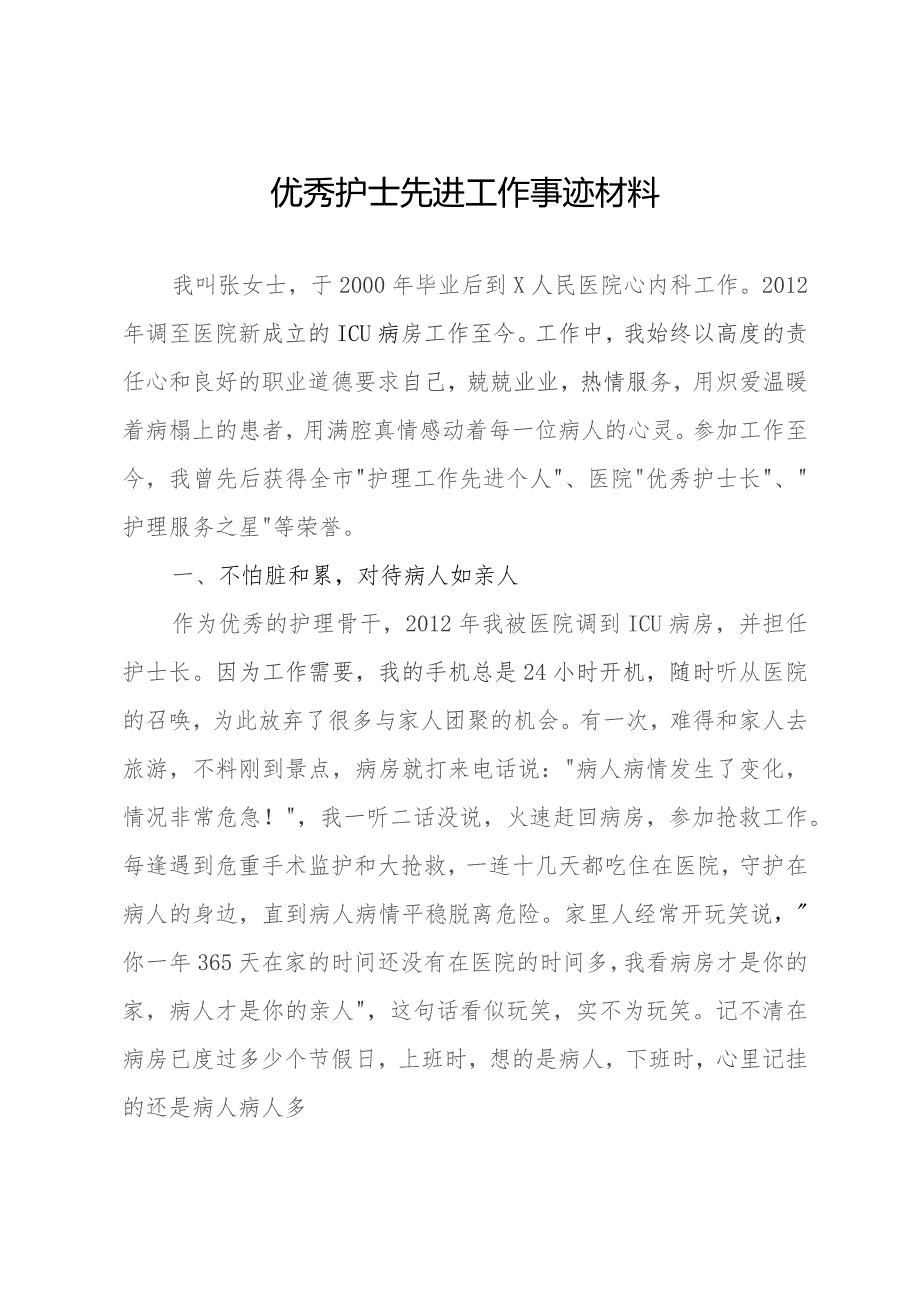 优秀护士先进工作事迹材料

我叫张女士，于2000年毕业后到X人民医院心内科工作。2012年调至医院新成立的ICU病房工作至今。工作中，我始终以高度的责任心和良好的职业道德要求自己，兢兢业业，热情服务，用炽爱温暖着病榻上的患者，用满腔真情感动着每一位病人的心灵。参加工作至今，我曾先后获得全市"护理工作先进个人"、医院"优秀护士长"、"护理服务之星"等荣誉。

一、不怕脏和累，对待病人如亲人

作为优秀的护理骨干，2012年我被医院调到ICU病房，并担任护士长。因为工作需要，我的手机总是24小时开机，随时听从医院的召唤，为此放弃了很多与家人团聚的机会。有一次，难得和家人去旅游，不料刚到景点，病房就打来电话说："病人病情发生了变化，情况非常危急！"，我一听二话没说，火速赶回病房，参加抢救工作。每逢遇到危重手术监护和大抢救，一连十几天都吃住在医院，守护在病人的身边，直到病人病情平稳脱离危险。家里人经常开玩笑说，"你一年365天在家的时间还没有在医院的时间多，我看病房才是你的家，病人才是你的亲人"，这句话看似玩笑，实不为玩笑。记不清在病房已度过多少个节假日，上班时，想的是病人，下班时，心里记挂的还是病人病人多